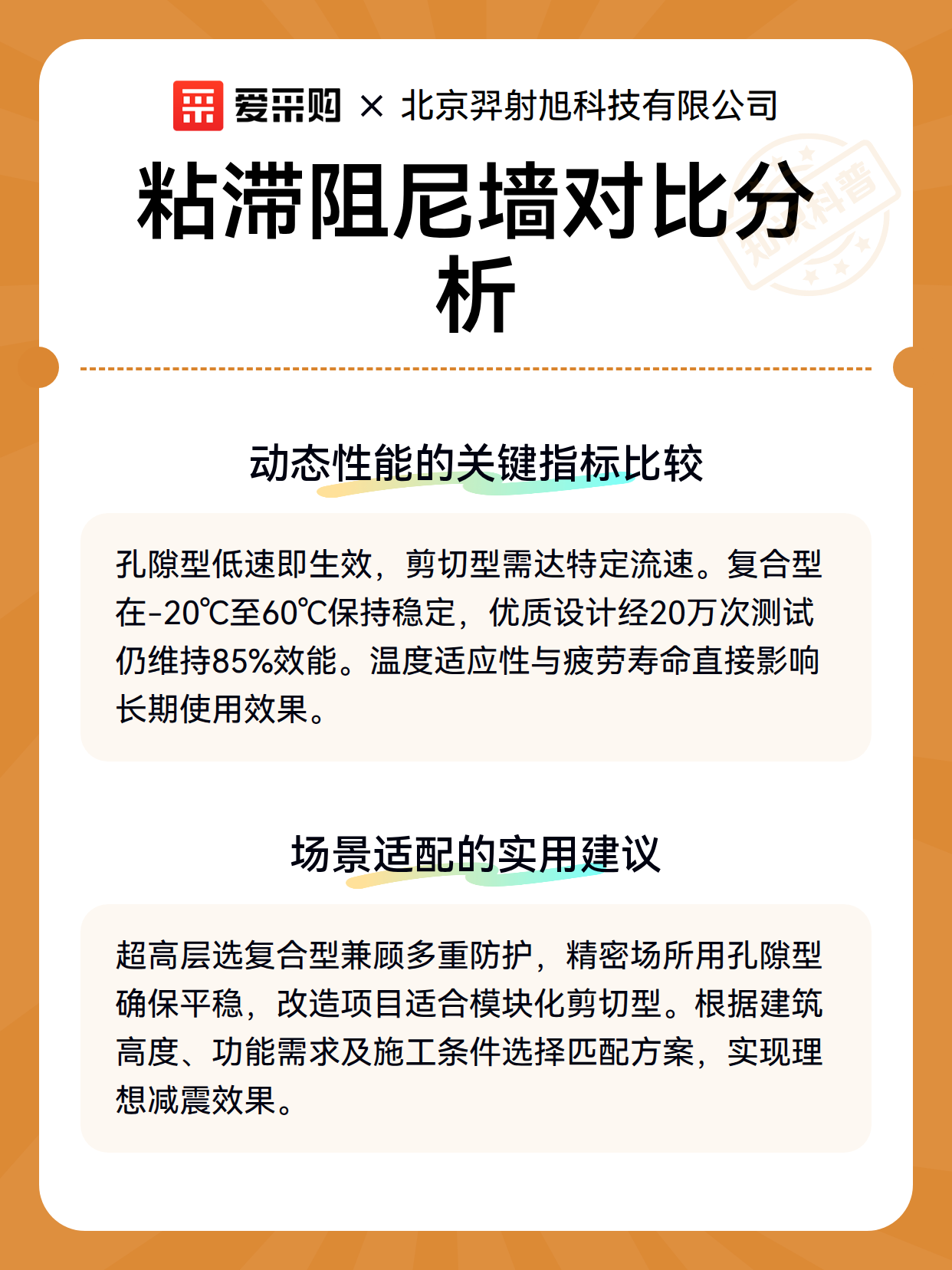 爱采购 × 北京羿射旭科技有限公司

知识科普

粘滞阻尼墙对比分析

动态性能的关键指标比较

孔隙型低速即生效，剪切型需达特定流速。复合型在-20℃至60℃保持稳定，优质设计经20万次测试仍维持85%效能。温度适应性与疲劳寿命直接影响长期使用效果。

场景适配的实用建议

超高层选复合型兼顾多重防护，精密场所用孔隙型确保平稳，改造项目适合模块化剪切型。根据建筑高度、功能需求及施工条件选择匹配方案，实现理想减震效果。